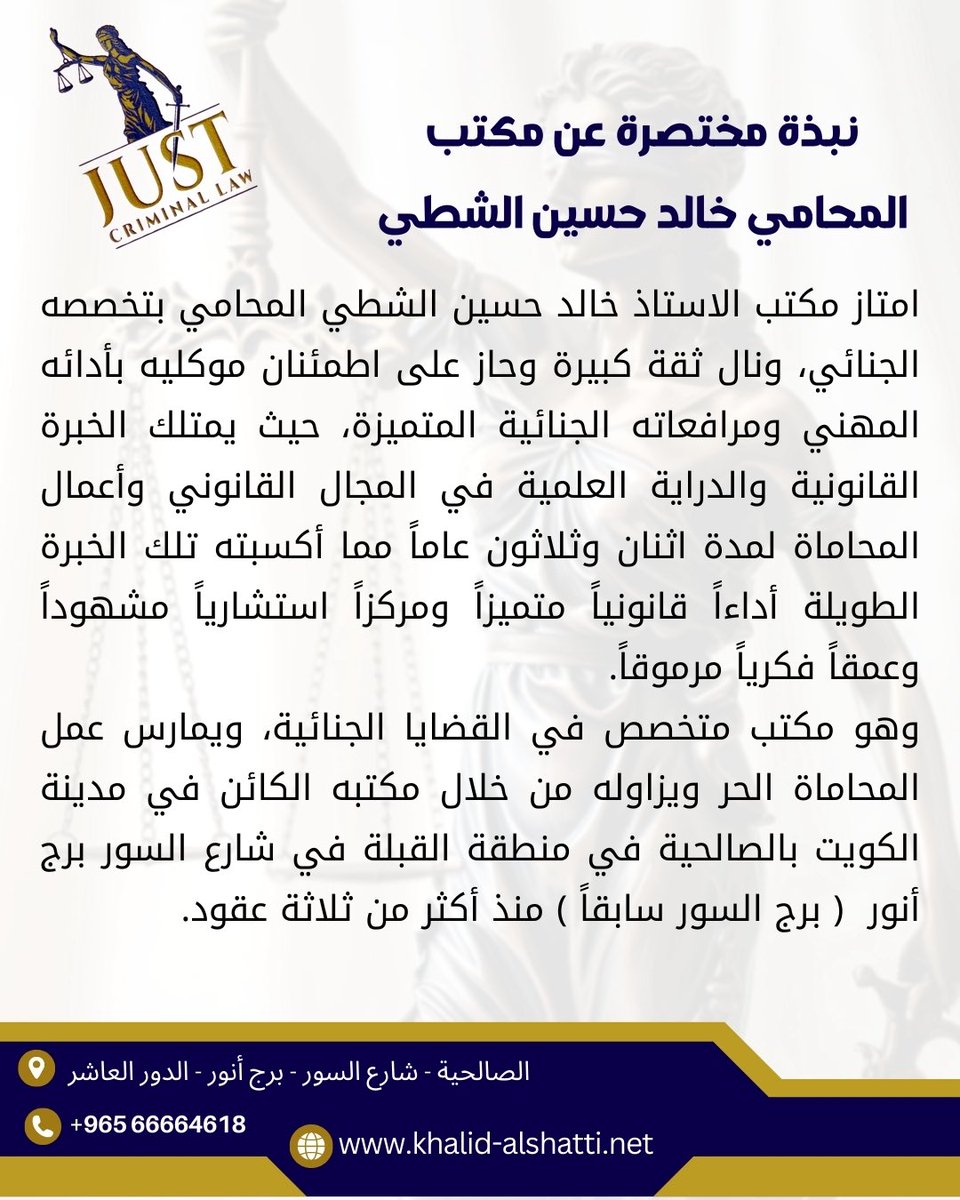 JUST
CRIMINAL LAW

نبذة مختصرة عن مكتب
المحامي خالد حسين الشطي

امتاز مكتب الاستاذ خالد حسين الشطي المحامي بتخصصه الجنائي، ونال ثقة كبيرة وحاز على اطمئنان موكليه بأدائه المهني ومرافعاته الجنائية المتميزة، حيث يمتلك الخبرة القانونية والدراية العلمية في المجال القانوني وأعمال المحاماة لمدة اثنان وثلاثون عاماً مما أكسبته تلك الخبرة الطويلة أداءاً قانونياً متميزاً ومركزاً استشارياً مشهوداً وعمقاً فكرياً مرموقاً.

وهو مكتب متخصص في القضايا الجنائية، ويمارس عمل المحاماة الحر ويزاوله من خلال مكتبه الكائن في مدينة الكويت بالصالحية في منطقة القبلة في شارع السور برج أنور ( برج السور سابقاً ) منذ أكثر من ثلاثة عقود.

الصالحية - شارع السور - برج أنور - الدور العاشر
+965 66664618
www.khalid-alshatti.net